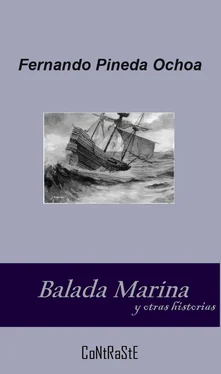 Fernando Pineda Ochoa

Balada Marina
y otras historias

CoNtRaStE